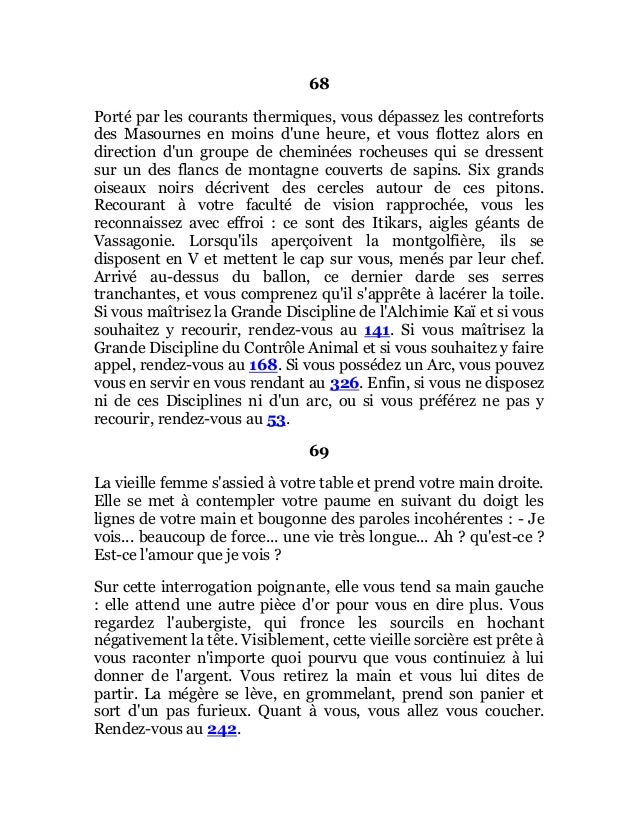 68

Porté par les courants thermiques, vous dépassez les contreforts des Masournes en moins d'une heure, et vous flottez alors en direction d'un groupe de cheminées rocheuses qui se dressent sur un des flancs de montagne couverts de sapins. Six grands oiseaux noirs décrivent des cercles autour de ces pitons. Recourant à votre faculté de vision rapprochée, vous les reconnaissez avec effroi : ce sont des Itikars, aigles géants de Vassagonie. Lorsqu'ils aperçoivent la montgolfière, ils se disposent en V et mettent le cap sur vous, menés par leur chef. Arrivé au-dessus du ballon, ce dernier darde ses serres tranchantes, et vous comprenez qu'il s'apprête à lacérer la toile. Si vous maîtrisez la Grande Discipline de l'Alchimie Kaï et si vous souhaitez y recourir, rendez-vous au 141. Si vous maîtrisez la Grande Discipline du Contrôle Animal et si vous souhaitez y faire appel, rendez-vous au 168. Si vous possédez un Arc, vous pouvez vous en servir en vous rendant au 326. Enfin, si vous ne disposez ni de ces Disciplines ni d'un arc, ou si vous préférez ne pas y recourir, rendez-vous au 53.

69

La vieille femme s'assied à votre table et prend votre main droite. Elle se met à contempler votre paume en suivant du doigt les lignes de votre main et bougonne des paroles incohérentes : - Je vois... beaucoup de force... une vie très longue... Ah ? qu'est-ce ? Est-ce l'amour que je vois ?

Sur cette interrogation poignante, elle vous tend sa main gauche : elle attend une autre pièce d'or pour vous en dire plus. Vous regardez l'aubergiste, qui fronce les sourcils en hochant négativement la tête. Visiblement, cette vieille sorcière est prête à vous raconter n'importe quoi pourvu que vous continuiez à lui donner de l'argent. Vous retirez la main et vous lui dites de partir. La mégère se lève, en grommelant, prend son panier et sort d'un pas furieux. Quant à vous, vous allez vous coucher. Rendez-vous au 242.